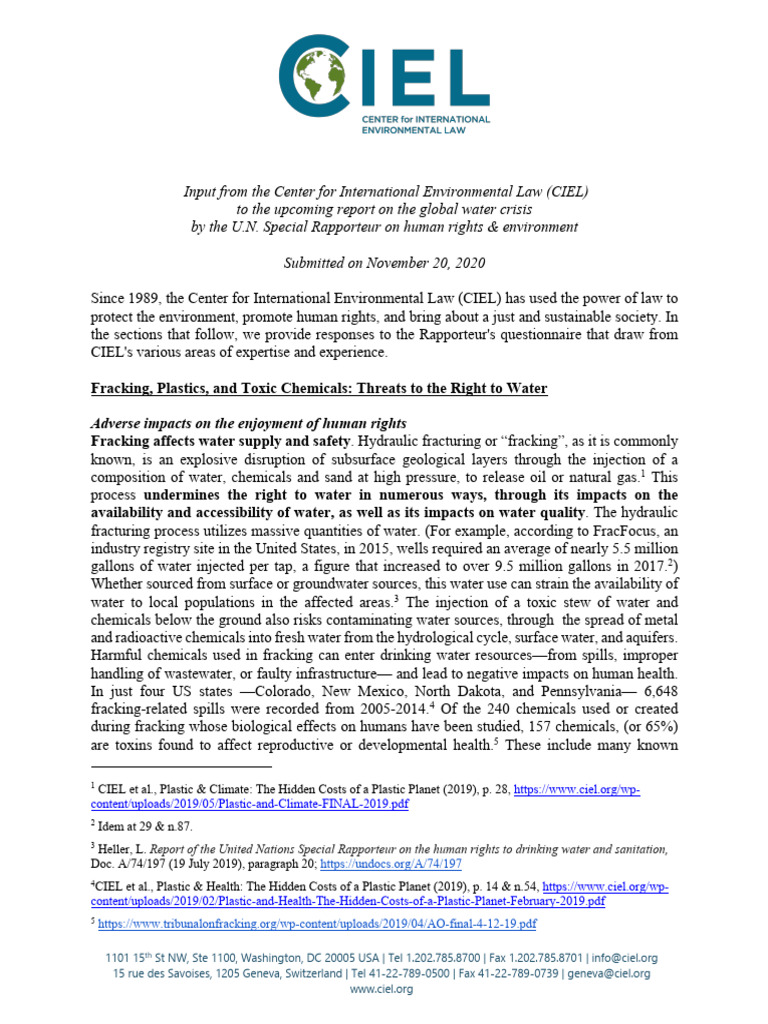 CIEL
CENTER for INTERNATIONAL ENVIRONMENTAL LAW

Input from the Center for International Environmental Law (CIEL) to the upcoming report on the global water crisis by the U.N. Special Rapporteur on human rights & environment

Submitted on November 20, 2020

Since 1989, the Center for International Environmental Law (CIEL) has used the power of law to protect the environment, promote human rights, and bring about a just and sustainable society. In the sections that follow, we provide responses to the Rapporteur's questionnaire that draw from CIEL's various areas of expertise and experience.

Fracking, Plastics, and Toxic Chemicals: Threats to the Right to Water

Adverse impacts on the enjoyment of human rights
Fracking affects water supply and safety. Hydraulic fracturing or "fracking", as it is commonly known, is an explosive disruption of subsurface geological layers through the injection of a composition of water, chemicals and sand at high pressure, to release oil or natural gas.$^1$ This process undermines the right to water in numerous ways, through its impacts on the availability and accessibility of water, as well as its impacts on water quality. The hydraulic fracturing process utilizes massive quantities of water. (For example, according to FracFocus, an industry registry site in the United States, in 2015, wells required an average of nearly 5.5 million gallons of water injected per tap, a figure that increased to over 9.5 million gallons in 2017.$^2$) Whether sourced from surface or groundwater sources, this water use can strain the availability of water to local populations in the affected areas.$^3$ The injection of a toxic stew of water and chemicals below the ground also risks contaminating water sources, through the spread of metal and radioactive chemicals into fresh water from the hydrological cycle, surface water, and aquifers. Harmful chemicals used in fracking can enter drinking water resources—from spills, improper handling of wastewater, or faulty infrastructure— and lead to negative impacts on human health. In just four US states —Colorado, New Mexico, North Dakota, and Pennsylvania— 6,648 fracking-related spills were recorded from 2005-2014.$^4$ Of the 240 chemicals used or created during fracking whose biological effects on humans have been studied, 157 chemicals, (or 65%) are toxins found to affect reproductive or developmental health.$^5$ These include many known

$^1$ CIEL et al., Plastic & Climate: The Hidden Costs of a Plastic Planet (2019), p. 28, https://www.ciel.org/wp-content/uploads/2019/05/Plastic-and-Climate-FINAL-2019.pdf

$^2$ Idem at 29 & n.87.

$^3$ Heller, L. Report of the United Nations Special Rapporteur on the human rights to drinking water and sanitation, Doc. A/74/197 (19 July 2019), paragraph 20; https://undocs.org/A/74/197

$^4$CIEL et al., Plastic & Health: The Hidden Costs of a Plastic Planet (2019), p. 14 & n.54, https://www.ciel.org/wp-content/uploads/2019/02/Plastic-and-Health-The-Hidden-Costs-of-a-Plastic-Planet-February-2019.pdf

$^5$ https://www.tribunalonfracking.org/wp-content/uploads/2019/04/AO-final-4-12-19.pdf

1101 15$^{th}$ St NW, Ste 1100, Washington, DC 20005 USA | Tel 1.202.785.8700 | Fax 1.202.785.8701 | info@ciel.org
15 rue des Savoises, 1205 Geneva, Switzerland | Tel 41-22-789-0500 | Fax 41-22-789-0739 | geneva@ciel.org
www.ciel.org